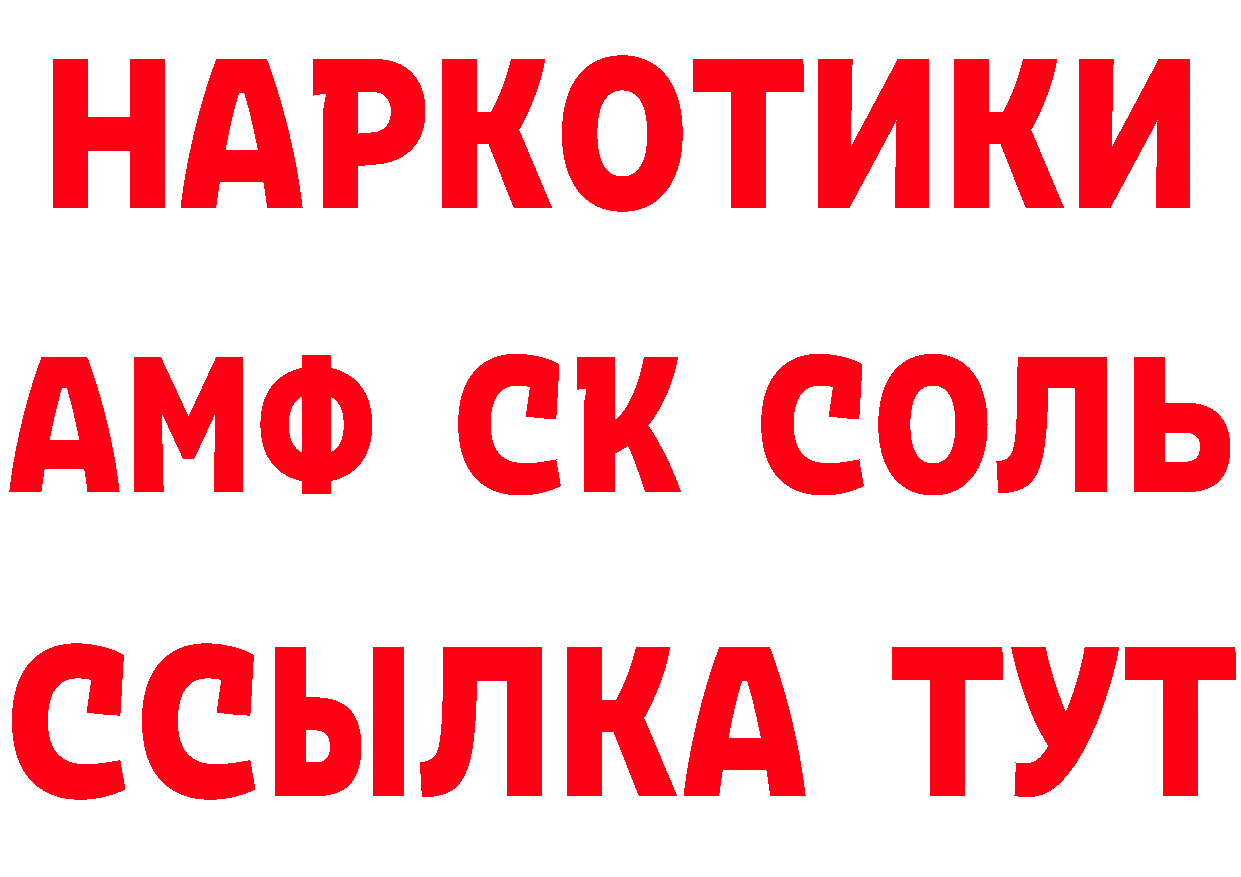 НАРКОТИКИ

АМФ СК СОЛЬ

ССЫЛКА ТУТ